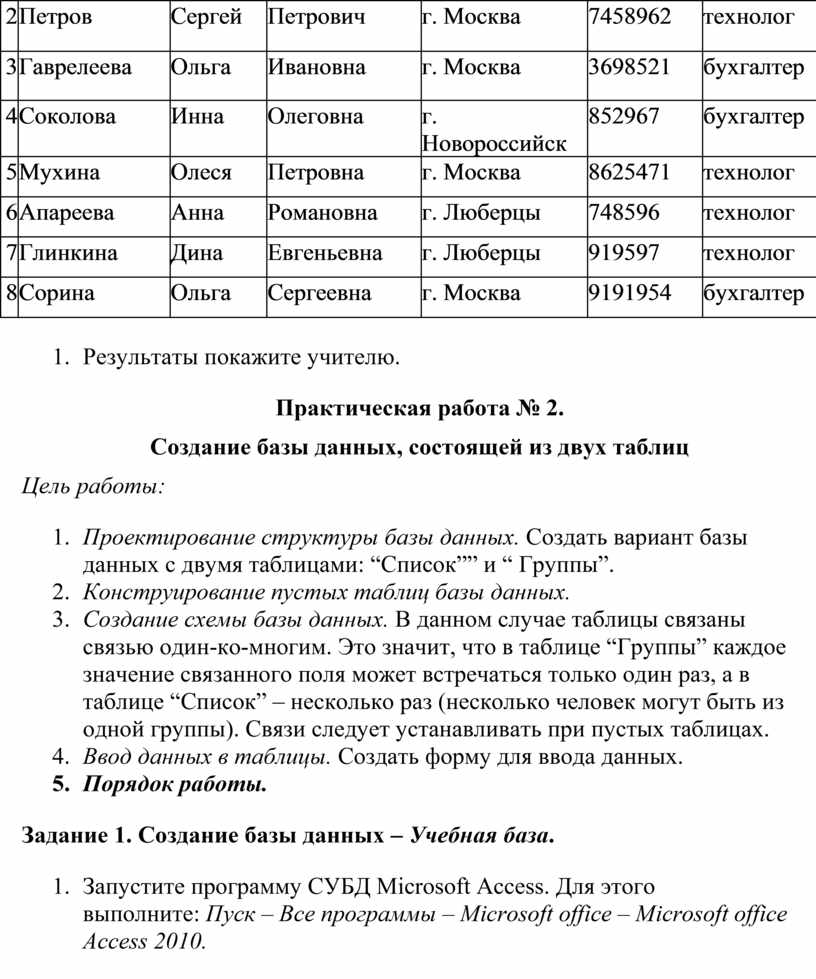 | 2 | Петров | Сергей | Петрович | г. Москва | 7458962 | технолог |
|---|---|---|---|---|---|---|
| 3 | Гаврелеева | Ольга | Ивановна | г. Москва | 3698521 | бухгалтер |
| 4 | Соколова | Инна | Олеговна | г. Новороссийск | 852967 | бухгалтер |
| 5 | Мухина | Олеся | Петровна | г. Москва | 8625471 | технолог |
| 6 | Апареева | Анна | Романовна | г. Люберцы | 748596 | технолог |
| 7 | Глинкина | Дина | Евгеньевна | г. Люберцы | 919597 | технолог |
| 8 | Сорина | Ольга | Сергеевна | г. Москва | 9191954 | бухгалтер |

1. Результаты покажите учителю.

Практическая работа № 2.

Создание базы данных, состоящей из двух таблиц

Цель работы:

1. Проектирование структуры базы данных. Создать вариант базы данных с двумя таблицами: "Список"" и " Группы".
2. Конструирование пустых таблиц базы данных.
3. Создание схемы базы данных. В данном случае таблицы связаны связью один-ко-многим. Это значит, что в таблице "Группы" каждое значение связанного поля может встречаться только один раз, а в таблице "Список" – несколько раз (несколько человек могут быть из одной группы). Связи следует устанавливать при пустых таблицах.
4. Ввод данных в таблицы. Создать форму для ввода данных.
5. Порядок работы.

Задание 1. Создание базы данных – Учебная база.

1. Запустите программу СУБД Microsoft Access. Для этого выполните: Пуск – Все программы – Microsoft office – Microsoft office Access 2010.